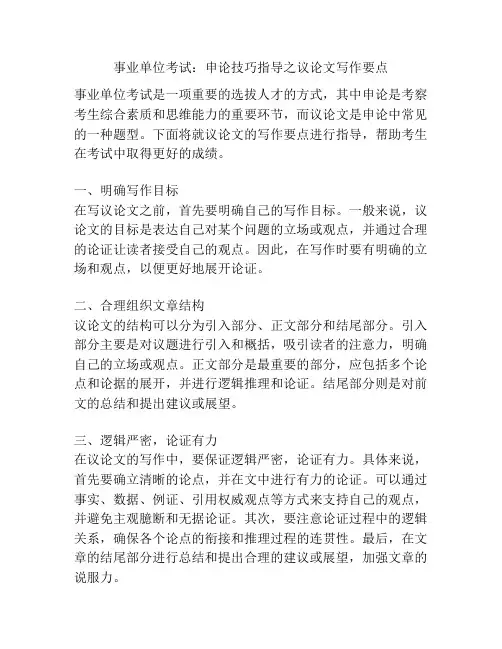 事业单位考试：申论技巧指导之议论文写作要点

事业单位考试是一项重要的选拔人才的方式，其中申论是考察考生综合素质和思维能力的重要环节，而议论文是申论中常见的一种题型。下面将就议论文的写作要点进行指导，帮助考生在考试中取得更好的成绩。

一、明确写作目标
在写议论文之前，首先要明确自己的写作目标。一般来说，议论文的目标是表达自己对某个问题的立场或观点，并通过合理的论证让读者接受自己的观点。因此，在写作时要有明确的立场和观点，以便更好地展开论证。

二、合理组织文章结构
议论文的结构可以分为引入部分、正文部分和结尾部分。引入部分主要是对议题进行引入和概括，吸引读者的注意力，明确自己的立场或观点。正文部分是最重要的部分，应包括多个论点和论据的展开，并进行逻辑推理和论证。结尾部分则是对前文的总结和提出建议或展望。

三、逻辑严密，论证有力
在议论文的写作中，要保证逻辑严密，论证有力。具体来说，首先要确立清晰的论点，并在文中进行有力的论证。可以通过事实、数据、例证、引用权威观点等方式来支持自己的观点，并避免主观臆断和无据论证。其次，要注意论证过程中的逻辑关系，确保各个论点的衔接和推理过程的连贯性。最后，在文章的结尾部分进行总结和提出合理的建议或展望，加强文章的说服力。